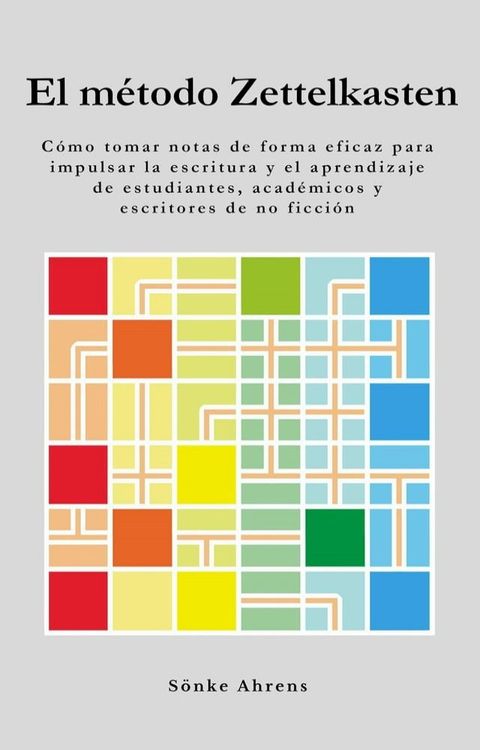 El método Zettelkasten

Cómo tomar notas de forma eficaz para impulsar la escritura y el aprendizaje de estudiantes, académicos y escritores de no ficción

Sönke Ahrens